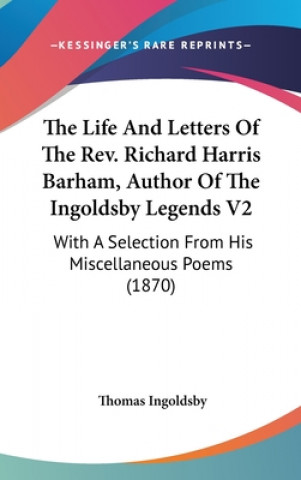 —KESSINGER'S RARE REPRINTS—

The Life And Letters Of The Rev. Richard Harris Barham, Author Of The Ingoldsby Legends V2

With A Selection From His Miscellaneous Poems (1870)

Thomas Ingoldsby